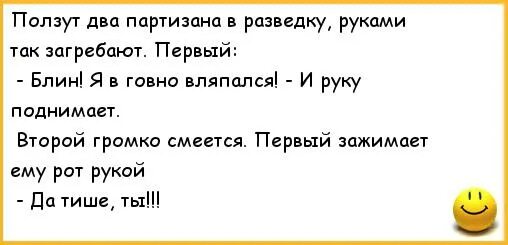 Ползут два партизана в разведку, руками так загребают. Первый:
- Блин! Я в говно вляпался! - И руку поднимает.
Второй громко смеется. Первый зажимает ему рот рукой
- Да тише, ты!!!